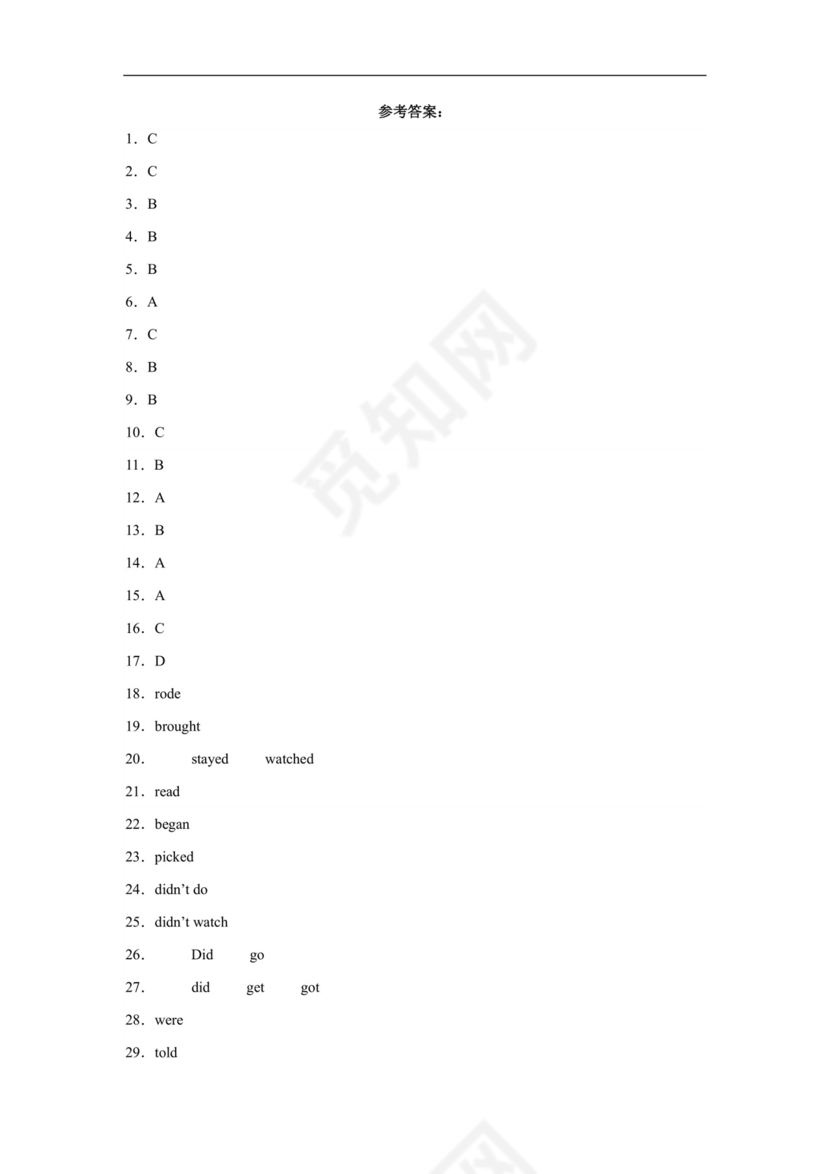 参考答案：

1．C

2．C

3．B

4．B

5．B

6．A

7．C

8．B

9．B

10．C

11．B

12．A

13．B

14．A

15．A

16．C

17．D

18．rode

19．brought

20． stayed watched

21．read

22．began

23．picked

24．didn't do

25．didn't watch

26． Did go

27． did get got

28．were

29．told

觅知网